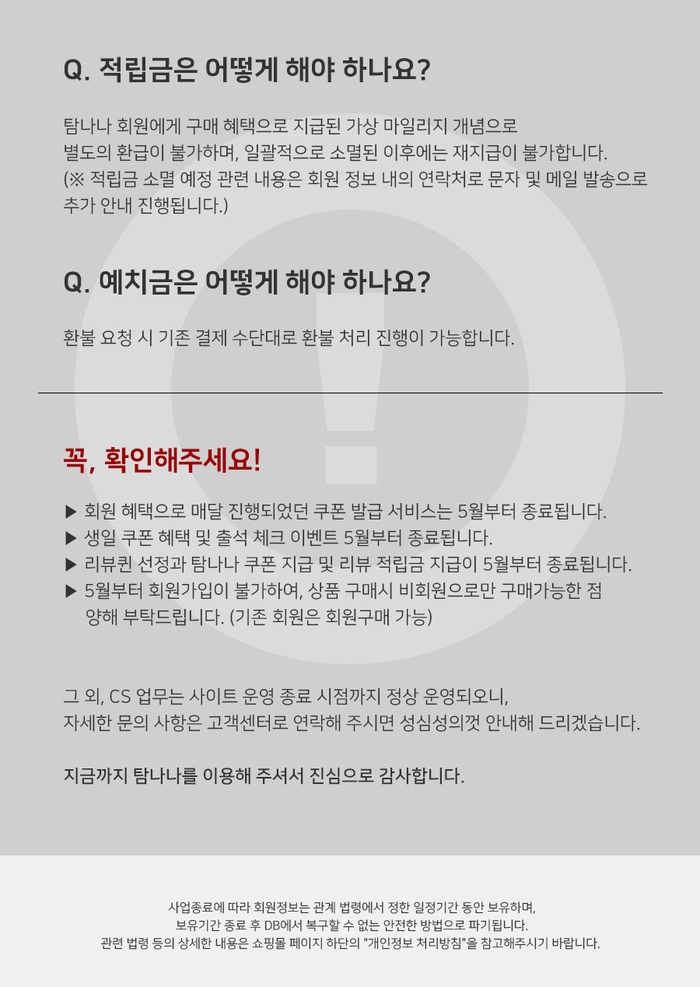 Q. 적립금은 어떻게 해야 하나요?

탐나나 회원에게 구매 혜택으로 지급된 가상 마일리지 개념으로 별도의 환급이 불가하며, 일괄적으로 소멸된 이후에는 재지급이 불가합니다. (※ 적립금 소멸 예정 관련 내용은 회원 정보 내의 연락처로 문자 및 메일 발송으로 추가 안내 진행됩니다.)

Q. 예치금은 어떻게 해야 하나요?

환불 요청 시 기존 결제 수단대로 환불 처리 진행이 가능합니다.

꼭, 확인해주세요!

▶ 회원 혜택으로 매달 진행되었던 쿠폰 발급 서비스는 5월부터 종료됩니다.
▶ 생일 쿠폰 혜택 및 출석 체크 이벤트 5월부터 종료됩니다.
▶ 리뷰퀸 선정과 탐나나 쿠폰 지급 및 리뷰 적립금 지급이 5월부터 종료됩니다.
▶ 5월부터 회원가입이 불가하여, 상품 구매시 비회원으로만 구매가능한 점 양해 부탁드립니다. (기존 회원은 회원구매 가능)

그 외, CS 업무는 사이트 운영 종료 시점까지 정상 운영되오니, 자세한 문의 사항은 고객센터로 연락해 주시면 성심성의껏 안내해 드리겠습니다.

지금까지 탐나나를 이용해 주셔서 진심으로 감사합니다.

사업종료에 따라 회원정보는 관계 법령에서 정한 일정기간 동안 보유하며, 보유기간 종료 후 DB에서 복구할 수 없는 안전한 방법으로 파기됩니다. 관련 법령 등의 상세한 내용은 쇼핑몰 페이지 하단의 "개인정보 처리방침"을 참고해주시기 바랍니다.